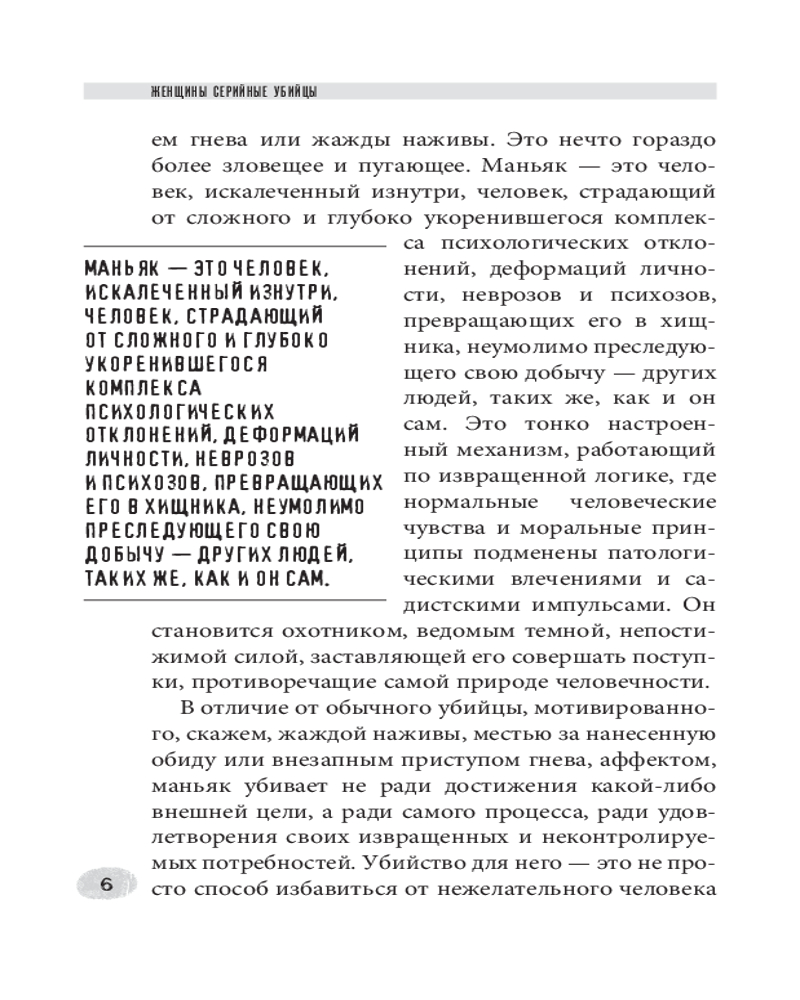 ЖЕНЩИНЫ СЕРИЙНЫЕ УБИЙЦЫ

ем гнева или жажды наживы. Это нечто гораздо более зловещее и пугающее. Маньяк — это человек, искалеченный изнутри, человек, страдающий от сложного и глубоко укоренившегося комплекса психологических отклонений, деформаций личности, неврозов и психозов, превращающих его в хищника, неумолимо преследующего свою добычу — других людей, таких же, как и он сам. Это тонко настроенный механизм, работающий по извращенной логике, где нормальные человеческие чувства и моральные принципы подменены патологическими влечениями и садистскими импульсами. Он становится охотником, ведомым темной, непостижимой силой, заставляющей его совершать поступки, противоречащие самой природе человечности.

МАНЬЯК — ЭТО ЧЕЛОВЕК, ИСКАЛЕЧЕННЫЙ ИЗНУТРИ, ЧЕЛОВЕК, СТРАДАЮЩИЙ ОТ СЛОЖНОГО И ГЛУБОКО УКОРЕНИВШЕГОСЯ КОМПЛЕКСА ПСИХОЛОГИЧЕСКИХ ОТКЛОНЕНИЙ, ДЕФОРМАЦИЙ ЛИЧНОСТИ, НЕВРОЗОВ И ПСИХОЗОВ, ПРЕВРАЩАЮЩИХ ЕГО В ХИЩНИКА, НЕУМОЛИМО ПРЕСЛЕДУЮЩЕГО СВОЮ ДОБЫЧУ — ДРУГИХ ЛЮДЕЙ, ТАКИХ ЖЕ, КАК И ОН САМ.

В отличие от обычного убийцы, мотивированного, скажем, жаждой наживы, местью за нанесенную обиду или внезапным приступом гнева, аффектом, маньяк убивает не ради достижения какой-либо внешней цели, а ради самого процесса, ради удовлетворения своих извращенных и неконтролируемых потребностей. Убийство для него — это не просто способ избавиться от нежелательного человека

6